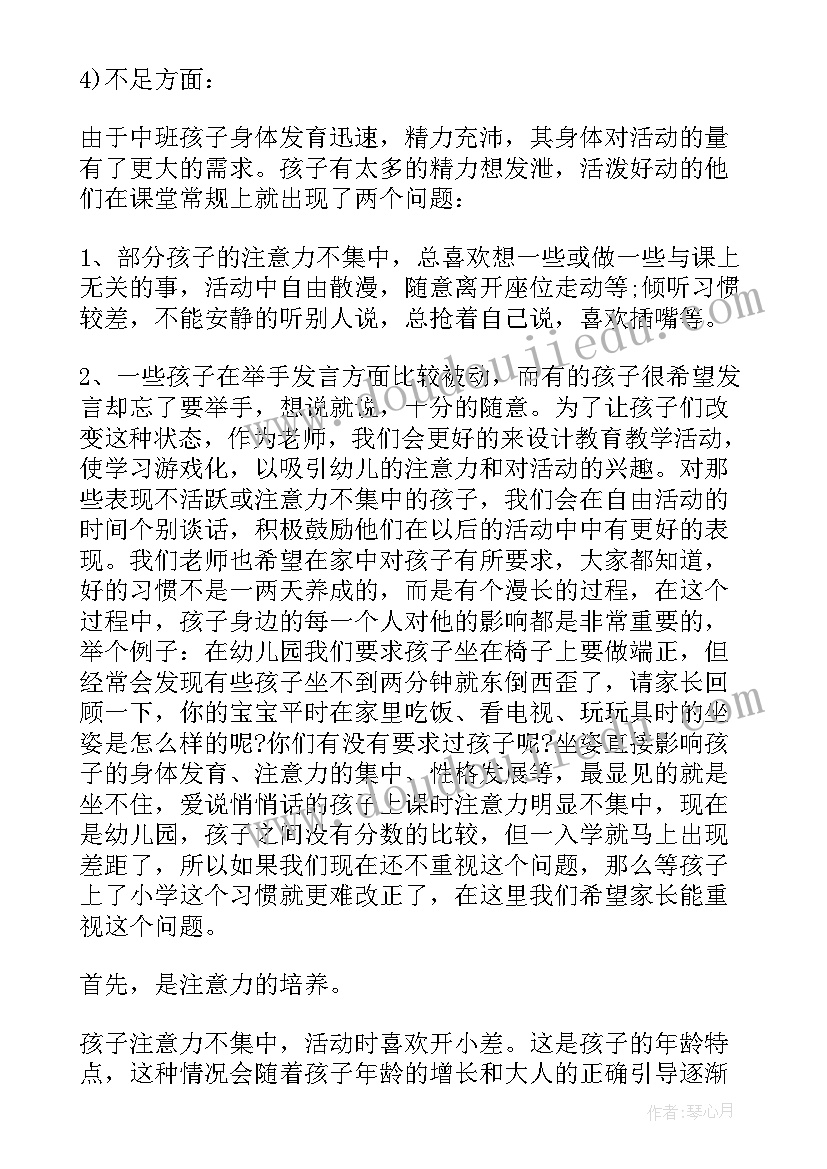 4)不足方面：

由于中班孩子身体发育迅速，精力充沛，其身体对活动的量有了更大的需求。孩子有太多的精力想发泄，活泼好动的他们在课堂常规上就出现了两个问题：

1、部分孩子的注意力不集中，总喜欢想一些或做一些与课上无关的事，活动中自由散漫，随意离开座位走动等;倾听习惯较差，不能安静的听别人说，总抢着自己说，喜欢插嘴等。

2、一些孩子在举手发言方面比较被动，而有的孩子很希望发言却忘了要举手，想说就说，十分的随意。为了让孩子们改变这种状态，作为老师，我们会更好的来设计教育教学活动，使学习游戏化，以吸引幼儿的注意力和对活动的兴趣。对那些表现不活跃或注意力不集中的孩子，我们会在自由活动的时间个别谈话，积极鼓励他们在以后的活动中中有更好的表现。我们老师也希望在家中对孩子有所要求，大家都知道，好的习惯不是一两天养成的，而是有个漫长的过程，在这个过程中，孩子身边的每一个人对他的影响都是非常重要的，举个例子：在幼儿园我们要求孩子坐在椅子上要做端正，但经常会发现有些孩子坐不到两分钟就东倒西歪了，请家长回顾一下，你的宝宝平时在家里吃饭、看电视、玩玩具时的坐姿是怎么样的呢?你们有没有要求过孩子呢?坐姿直接影响孩子的身体发育、注意力的集中、性格发展等，最显见的就是坐不住，爱说悄悄话的孩子上课时注意力明显不集中，现在是幼儿园，孩子之间没有分数的比较，但一入学就马上出现差距了，所以如果我们现在还不重视这个问题，那么等孩子上了小学这个习惯就更难改正了，在这里我们希望家长能重视这个问题。

首先，是注意力的培养。

孩子注意力不集中，活动时喜欢开小差。这是孩子的年龄特点，这种情况会随着孩子年龄的增长和大人的正确引导逐渐

作者：琴心月